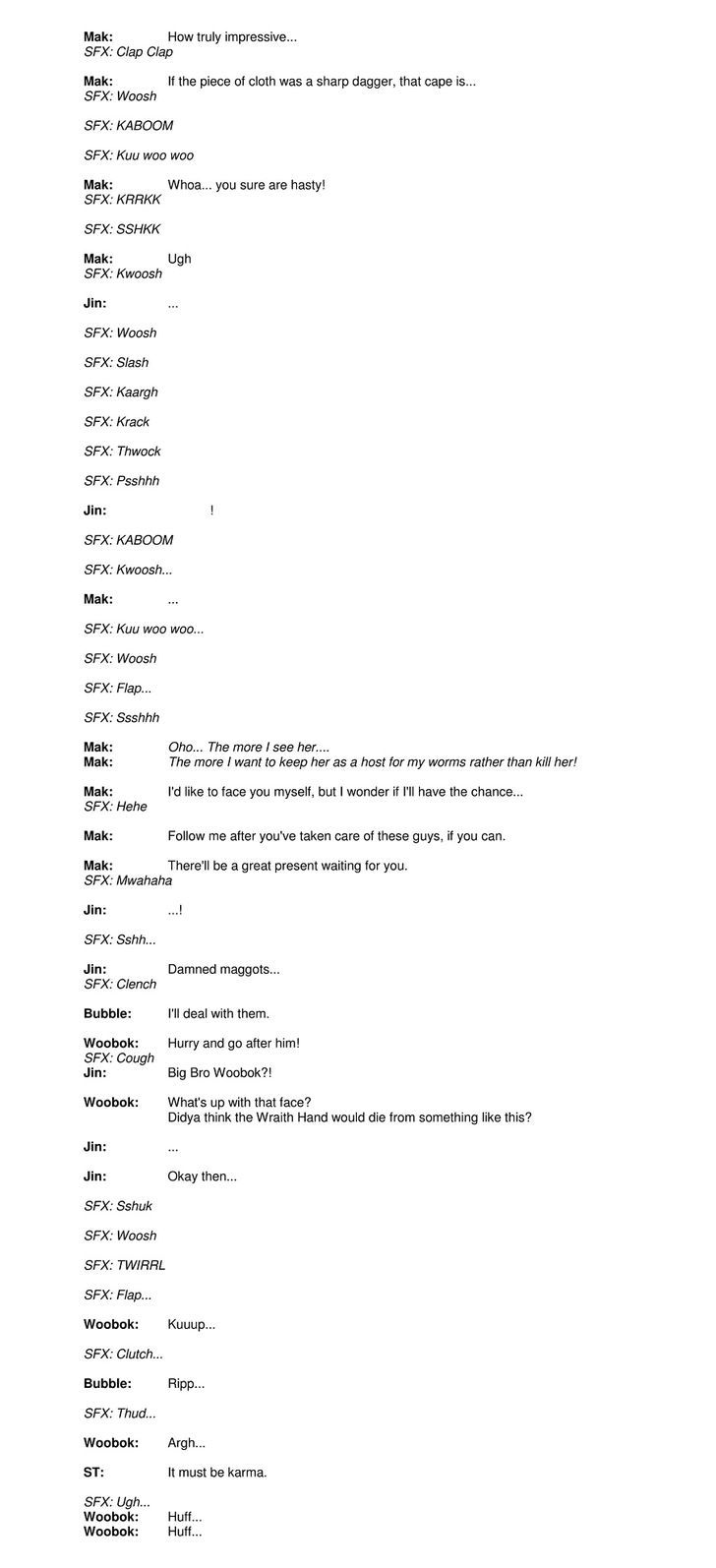 Mak: How truly impressive...
SFX: Clap Clap

Mak: If the piece of cloth was a sharp dagger, that cape is...
SFX: Woosh

SFX: KABOOM

SFX: Kuu woo woo

Mak: Whoa... you sure are hasty!
SFX: KRRKK

SFX: SSHKK

Mak: Ugh
SFX: Kwoosh

Jin: ...

SFX: Woosh

SFX: Slash

SFX: Kaargh

SFX: Krack

SFX: Thwock

SFX: Psshhh

Jin: !

SFX: KABOOM

SFX: Kwoosh...

Mak: ...

SFX: Kuu woo woo...

SFX: Woosh

SFX: Flap...

SFX: Ssshhh

Mak: Oho... The more I see her....
Mak: The more I want to keep her as a host for my worms rather than kill her!

Mak: I'd like to face you myself, but I wonder if I'll have the chance...
SFX: Hehe

Mak: Follow me after you've taken care of these guys, if you can.

Mak: There'll be a great present waiting for you.
SFX: Mwahaha

Jin: ...!

SFX: Sshh...

Jin: Damned maggots...
SFX: Clench

Bubble: I'll deal with them.

Woobok: Hurry and go after him!
SFX: Cough
Jin: Big Bro Woobok?!

Woobok: What's up with that face?
Didya think the Wraith Hand would die from something like this?

Jin: ...

Jin: Okay then...

SFX: Sshuk

SFX: Woosh

SFX: TWIRRL

SFX: Flap...

Woobok: Kuuup...

SFX: Clutch...

Bubble: Ripp...

SFX: Thud...

Woobok: Argh...

ST: It must be karma.

SFX: Ugh...
Woobok: Huff...
Woobok: Huff...